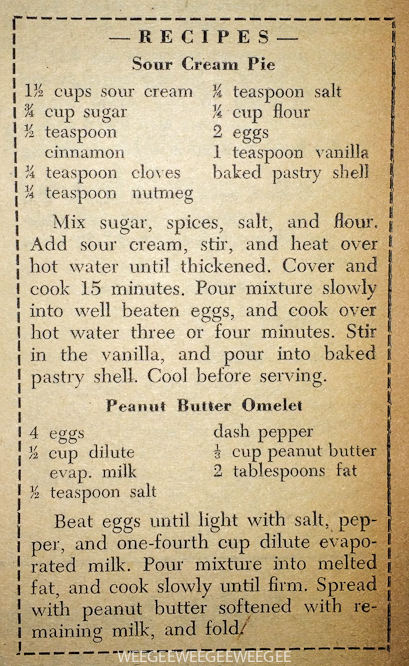 — RECIPES —

Sour Cream Pie

1½ cups sour cream
¾ cup sugar
½ teaspoon cinnamon
¼ teaspoon cloves
¼ teaspoon nutmeg

¼ teaspoon salt
¼ cup flour
2 eggs
1 teaspoon vanilla
baked pastry shell

Mix sugar, spices, salt, and flour. Add sour cream, stir, and heat over hot water until thickened. Cover and cook 15 minutes. Pour mixture slowly into well beaten eggs, and cook over hot water three or four minutes. Stir in the vanilla, and pour into baked pastry shell. Cool before serving.

Peanut Butter Omelet

4 eggs
½ cup dilute evap. milk
½ teaspoon salt

dash pepper
⅓ cup peanut butter
2 tablespoons fat

Beat eggs until light with salt, pepper, and one-fourth cup dilute evaporated milk. Pour mixture into melted fat, and cook slowly until firm. Spread with peanut butter softened with remaining milk, and fold.

WEEGEEWEEGEEWEEGEE